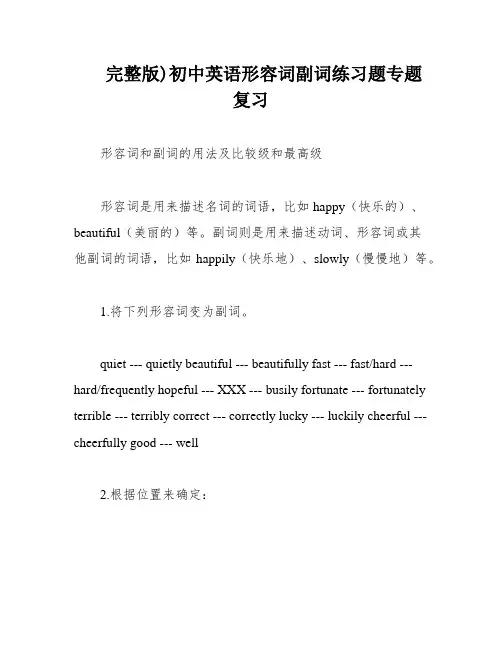 完整版)初中英语形容词副词练习题专题复习

形容词和副词的用法及比较级和最高级

形容词是用来描述名词的词语，比如 happy（快乐的）、beautiful（美丽的）等。副词则是用来描述动词、形容词或其他副词的词语，比如 happily（快乐地）、slowly（慢慢地）等。

1.将下列形容词变为副词。

quiet --- quietly beautiful --- beautifully fast --- fast/hard --- hard/frequently hopeful --- XXX --- busily fortunate --- fortunately terrible --- terribly correct --- correctly lucky --- luckily cheerful --- cheerfully good --- well

2.根据位置来确定：